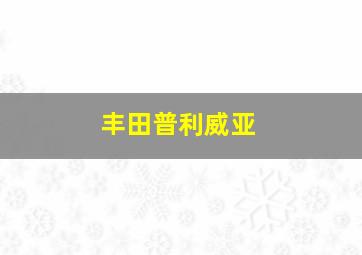 丰田普利威亚